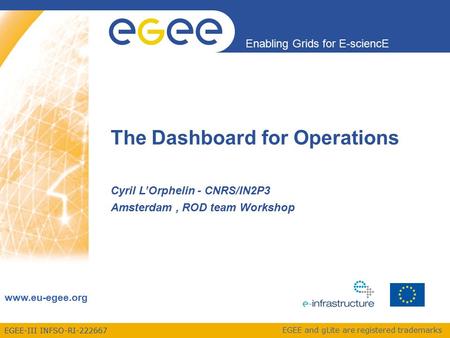 eGee

Enabling Grids for E-sciencE

The Dashboard for Operations

Cyril L'Orphelin - CNRS/IN2P3
Amsterdam , ROD team Workshop

www.eu-egee.org

e-infrastructure

EGEE-III INFSO-RI-222667

EGEE and gLite are registered trademarks